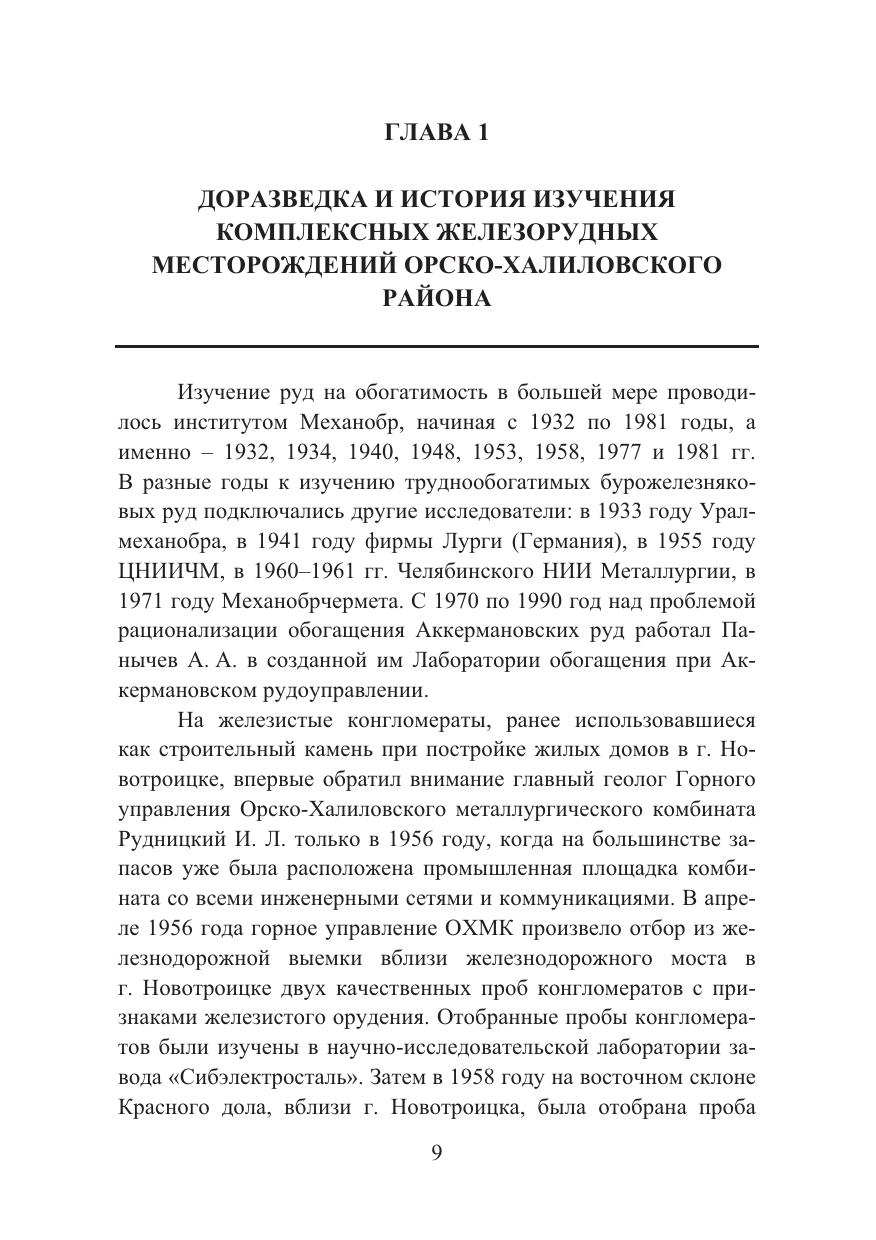 ГЛАВА 1

ДОРАЗВЕДКА И ИСТОРИЯ ИЗУЧЕНИЯ КОМПЛЕКСНЫХ ЖЕЛЕЗОРУДНЫХ МЕСТОРОЖДЕНИЙ ОРСКО-ХАЛИЛОВСКОГО РАЙОНА

Изучение руд на обогатимость в большей мере проводилось институтом Механобр, начиная с 1932 по 1981 годы, а именно – 1932, 1934, 1940, 1948, 1953, 1958, 1977 и 1981 гг. В разные годы к изучению труднообогатимых бурожелезняковых руд подключались другие исследователи: в 1933 году Уралмеханобра, в 1941 году фирмы Лурги (Германия), в 1955 году ЦНИИЧМ, в 1960–1961 гг. Челябинского НИИ Металлургии, в 1971 году Механобрчермета. С 1970 по 1990 год над проблемой рационализации обогащения Аккермановских руд работал Панычев А. А. в созданной им Лаборатории обогащения при Аккермановском рудоуправлении.

На железистые конгломераты, ранее использовавшиеся как строительный камень при постройке жилых домов в г. Новотроицке, впервые обратил внимание главный геолог Горного управления Орско-Халиловского металлургического комбината Рудницкий И. Л. только в 1956 году, когда на большинстве запасов уже была расположена промышленная площадка комбината со всеми инженерными сетями и коммуникациями. В апреле 1956 года горное управление ОХМК произвело отбор из железнодорожной выемки вблизи железнодорожного моста в г. Новотроицке двух качественных проб конгломератов с признаками железистого орудения. Отобранные пробы конгломератов были изучены в научно-исследовательской лаборатории завода «Сибэлектросталь». Затем в 1958 году на восточном склоне Красного дола, вблизи г. Новотроицка, была отобрана проба

9